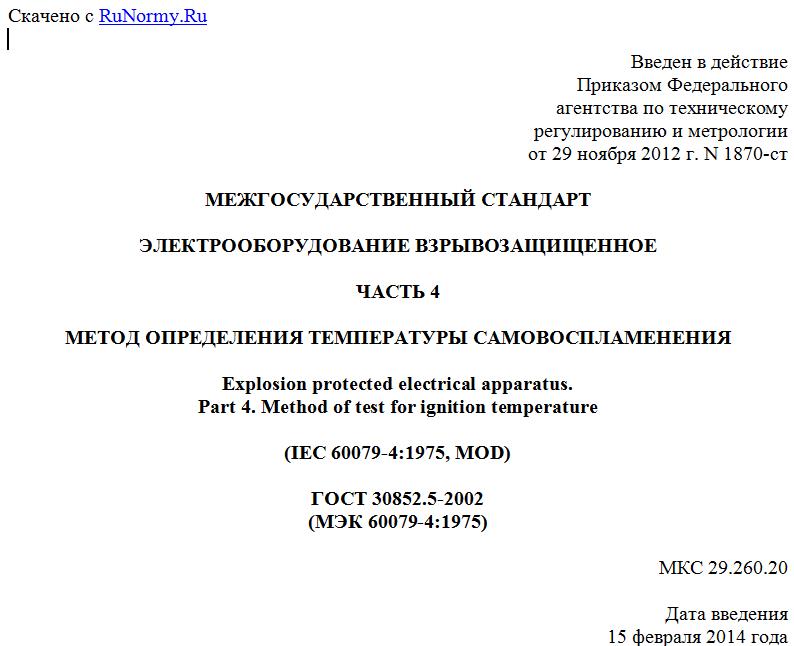 Скачено с RuNormy.Ru

Введен в действие
Приказом Федерального
агентства по техническому
регулированию и метрологии
от 29 ноября 2012 г. N 1870-ст

МЕЖГОСУДАРСТВЕННЫЙ СТАНДАРТ

ЭЛЕКТРООБОРУДОВАНИЕ ВЗРЫВОЗАЩИЩЕННОЕ

ЧАСТЬ 4

МЕТОД ОПРЕДЕЛЕНИЯ ТЕМПЕРАТУРЫ САМОВОСПЛАМЕНЕНИЯ

Explosion protected electrical apparatus.
Part 4. Method of test for ignition temperature

(IEC 60079-4:1975, MOD)

ГОСТ 30852.5-2002
(МЭК 60079-4:1975)

МКС 29.260.20

Дата введения
15 февраля 2014 года